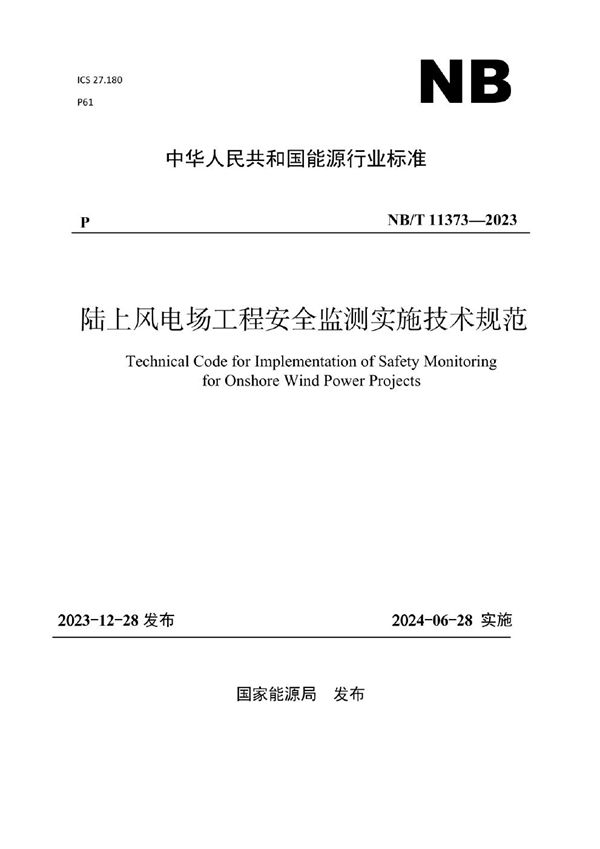 ICS 27.180
P61

NB

中华人民共和国能源行业标准

P　　NB/T 11373—2023

陆上风电场工程安全监测实施技术规范

Technical Code for Implementation of Safety Monitoring for Onshore Wind Power Projects

2023-12-28 发布　　2024-06-28 实施

国家能源局　发布